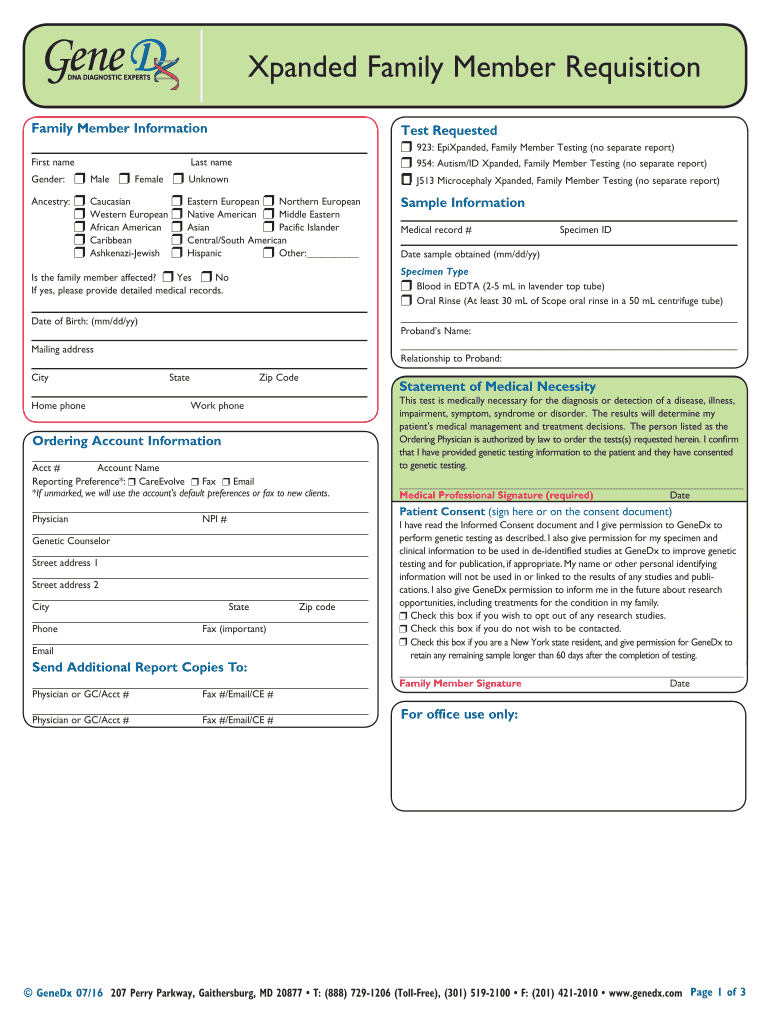 GeneDx
DNA DIAGNOSTIC EXPERTS

Xpanded Family Member Requisition

Family Member Information

First name Last name

Gender: ❒ Male ❒ Female ❒ Unknown

Ancestry: ❒ Caucasian ❒ Eastern European ❒ Northern European
❒ Western European ❒ Native American ❒ Middle Eastern
❒ African American ❒ Asian ❒ Pacific Islander
❒ Caribbean ❒ Central/South American
❒ Ashkenazi-Jewish ❒ Hispanic ❒ Other:__________

Is the family member affected? ❒ Yes ❒ No
If yes, please provide detailed medical records.

Date of Birth: (mm/dd/yy)

Mailing address

City State Zip Code

Home phone Work phone

Ordering Account Information

Acct # Account Name
Reporting Preference*: ❒ CareEvolve ❒ Fax ❒ Email
*If unmarked, we will use the account's default preferences or fax to new clients.

Physician NPI #

Genetic Counselor

Street address 1

Street address 2

City State Zip code

Phone Fax (important)

Email

Send Additional Report Copies To:

Physician or GC/Acct # Fax #/Email/CE #

Physician or GC/Acct # Fax #/Email/CE #

Test Requested

❒ 923: EpiXpanded, Family Member Testing (no separate report)
❒ 954: Autism/ID Xpanded, Family Member Testing (no separate report)
❒ J513 Microcephaly Xpanded, Family Member Testing (no separate report)

Sample Information

Medical record # Specimen ID

Date sample obtained (mm/dd/yy)

Specimen Type
❒ Blood in EDTA (2-5 mL in lavender top tube)
❒ Oral Rinse (At least 30 mL of Scope oral rinse in a 50 mL centrifuge tube)

Proband's Name:

Relationship to Proband:

Statement of Medical Necessity

This test is medically necessary for the diagnosis or detection of a disease, illness, impairment, symptom, syndrome or disorder. The results will determine my patient's medical management and treatment decisions. The person listed as the Ordering Physician is authorized by law to order the tests(s) requested herein. I confirm that I have provided genetic testing information to the patient and they have consented to genetic testing.

Medical Professional Signature (required) Date

Patient Consent (sign here or on the consent document)
I have read the Informed Consent document and I give permission to GeneDx to perform genetic testing as described. I also give permission for my specimen and clinical information to be used in de-identified studies at GeneDx to improve genetic testing and for publication, if appropriate. My name or other personal identifying information will not be used in or linked to the results of any studies and publications. I also give GeneDx permission to inform me in the future about research opportunities, including treatments for the condition in my family.
❒ Check this box if you wish to opt out of any research studies.
❒ Check this box if you do not wish to be contacted.
❒ Check this box if you are a New York state resident, and give permission for GeneDx to retain any remaining sample longer than 60 days after the completion of testing.

Family Member Signature Date

For office use only:

© GeneDx 07/16 207 Perry Parkway, Gaithersburg, MD 20877 • T: (888) 729-1206 (Toll-Free), (301) 519-2100 • F: (201) 421-2010 • www.genedx.com Page 1 of 3